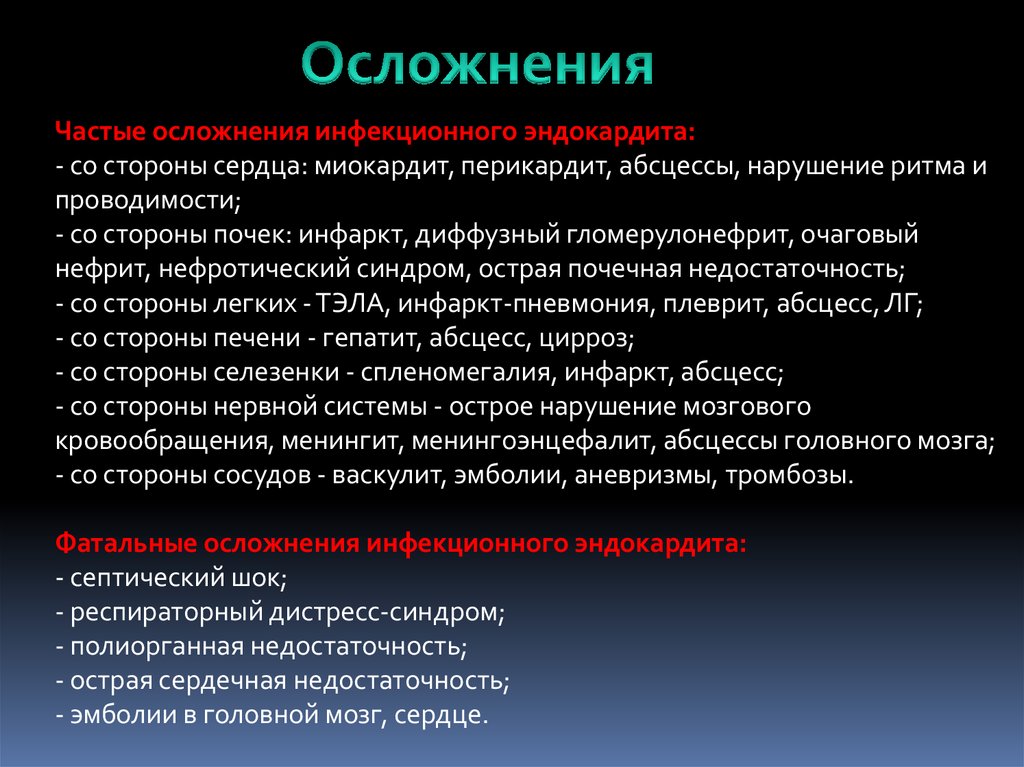 Осложнения

Частые осложнения инфекционного эндокардита:
- со стороны сердца: миокардит, перикардит, абсцессы, нарушение ритма и проводимости;
- со стороны почек: инфаркт, диффузный гломерулонефрит, очаговый нефрит, нефротический синдром, острая почечная недостаточность;
- со стороны легких - ТЭЛА, инфаркт-пневмония, плеврит, абсцесс, ЛГ;
- со стороны печени - гепатит, абсцесс, цирроз;
- со стороны селезенки - спленомегалия, инфаркт, абсцесс;
- со стороны нервной системы - острое нарушение мозгового кровообращения, менингит, менингоэнцефалит, абсцессы головного мозга;
- со стороны сосудов - васкулит, эмболии, аневризмы, тромбозы.

Фатальные осложнения инфекционного эндокардита:
- септический шок;
- респираторный дистресс-синдром;
- полиорганная недостаточность;
- острая сердечная недостаточность;
- эмболии в головной мозг, сердце.